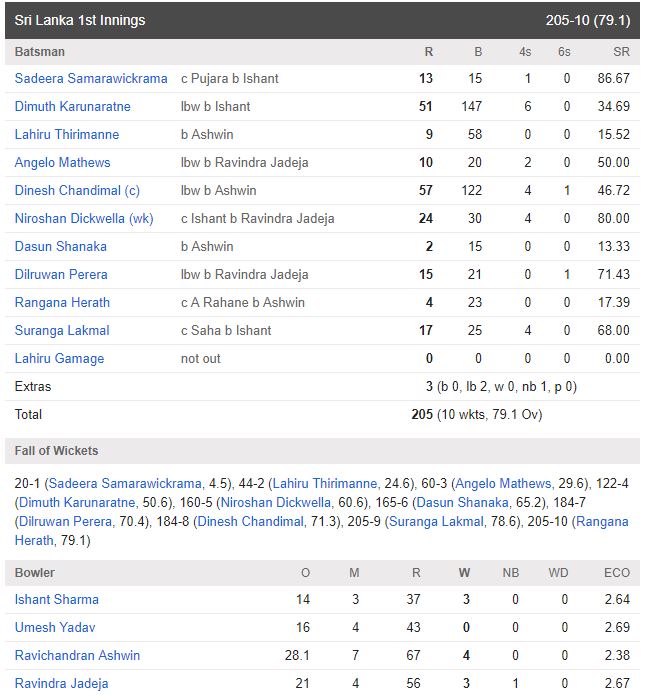 Sri Lanka 1st Innings 205-10 (79.1)

| Batsman | | R | B | 4s | 6s | SR |
|---|---|---|---|---|---|---|
| Sadeera Samarawickrama | c Pujara b Ishant | 13 | 15 | 1 | 0 | 86.67 |
| Dimuth Karunaratne | lbw b Ishant | 51 | 147 | 6 | 0 | 34.69 |
| Lahiru Thirimanne | b Ashwin | 9 | 58 | 0 | 0 | 15.52 |
| Angelo Mathews | lbw b Ravindra Jadeja | 10 | 20 | 2 | 0 | 50.00 |
| Dinesh Chandimal (c) | lbw b Ashwin | 57 | 122 | 4 | 1 | 46.72 |
| Niroshan Dickwella (wk) | c Ishant b Ravindra Jadeja | 24 | 30 | 4 | 0 | 80.00 |
| Dasun Shanaka | b Ashwin | 2 | 15 | 0 | 0 | 13.33 |
| Dilruwan Perera | lbw b Ravindra Jadeja | 15 | 21 | 0 | 1 | 71.43 |
| Rangana Herath | c A Rahane b Ashwin | 4 | 23 | 0 | 0 | 17.39 |
| Suranga Lakmal | c Saha b Ishant | 17 | 25 | 4 | 0 | 68.00 |
| Lahiru Gamage | not out | 0 | 0 | 0 | 0 | 0.00 |
| Extras | | 3 (b 0, lb 2, w 0, nb 1, p 0) | | | | |
| Total | | 205 (10 wkts, 79.1 Ov) | | | | |

Fall of Wickets

20-1 (Sadeera Samarawickrama, 4.5), 44-2 (Lahiru Thirimanne, 24.6), 60-3 (Angelo Mathews, 29.6), 122-4 (Dimuth Karunaratne, 50.6), 160-5 (Niroshan Dickwella, 60.6), 165-6 (Dasun Shanaka, 65.2), 184-7 (Dilruwan Perera, 70.4), 184-8 (Dinesh Chandimal, 71.3), 205-9 (Suranga Lakmal, 78.6), 205-10 (Rangana Herath, 79.1)

| Bowler | O | M | R | W | NB | WD | ECO |
|---|---|---|---|---|---|---|---|
| Ishant Sharma | 14 | 3 | 37 | 3 | 0 | 0 | 2.64 |
| Umesh Yadav | 16 | 4 | 43 | 0 | 0 | 0 | 2.69 |
| Ravichandran Ashwin | 28.1 | 7 | 67 | 4 | 0 | 0 | 2.38 |
| Ravindra Jadeja | 21 | 4 | 56 | 3 | 1 | 0 | 2.67 |